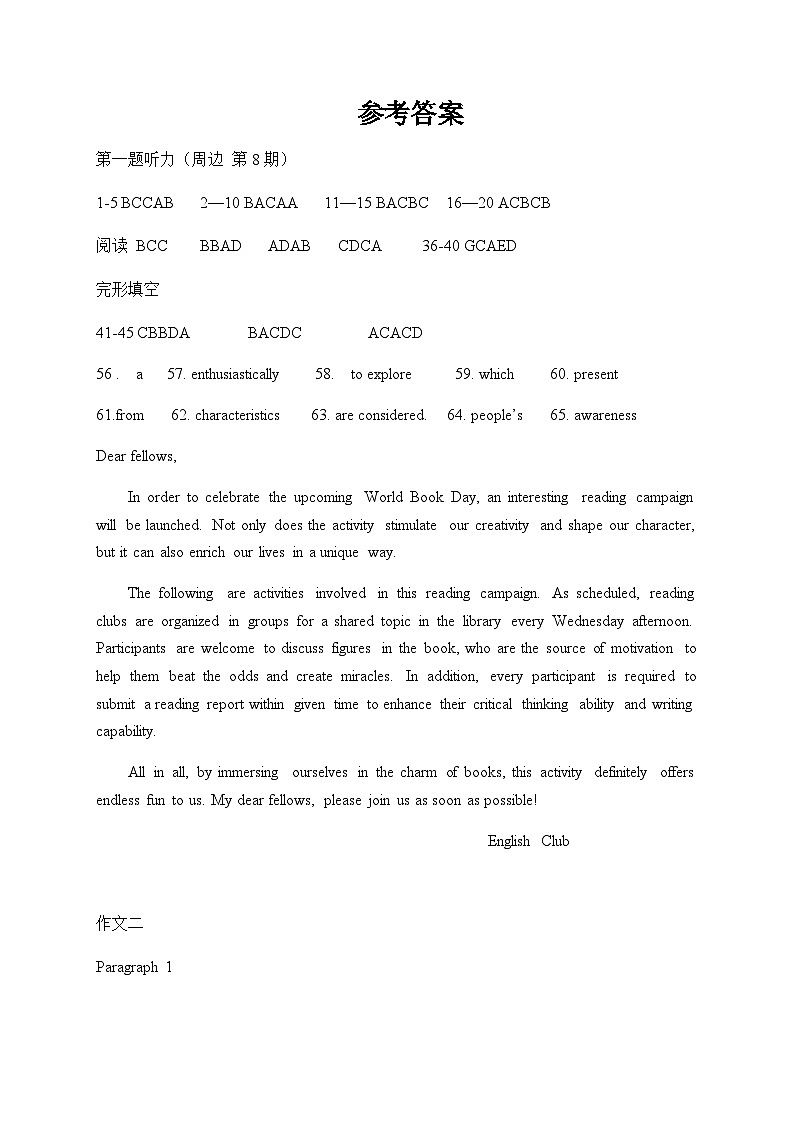 参考答案

第一题听力（周边 第 8 期）

1-5 BCCAB 2—10 BACAA 11—15 BACBC 16—20 ACBCB

阅读 BCC BBAD ADAB CDCA 36-40 GCAED

完形填空

41-45 CBBDA BACDC ACACD

56 . a 57. enthusiastically 58. to explore 59. which 60. present

61.from 62. characteristics 63. are considered. 64. people's 65. awareness

Dear fellows,

In order to celebrate the upcoming World Book Day, an interesting reading campaign will be launched. Not only does the activity stimulate our creativity and shape our character, but it can also enrich our lives in a unique way.

The following are activities involved in this reading campaign. As scheduled, reading clubs are organized in groups for a shared topic in the library every Wednesday afternoon. Participants are welcome to discuss figures in the book, who are the source of motivation to help them beat the odds and create miracles. In addition, every participant is required to submit a reading report within given time to enhance their critical thinking ability and writing capability.

All in all, by immersing ourselves in the charm of books, this activity definitely offers endless fun to us. My dear fellows, please join us as soon as possible!

English Club

作文二

Paragraph 1